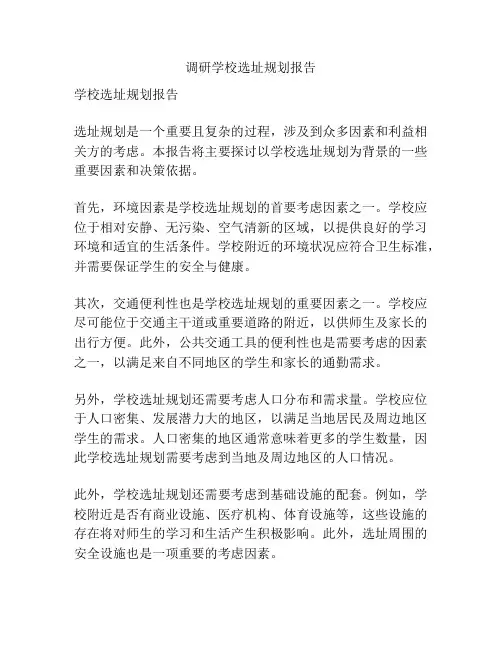 调研学校选址规划报告

学校选址规划报告

选址规划是一个重要且复杂的过程，涉及到众多因素和利益相关方的考虑。本报告将主要探讨以学校选址规划为背景的一些重要因素和决策依据。

首先，环境因素是学校选址规划的首要考虑因素之一。学校应位于相对安静、无污染、空气清新的区域，以提供良好的学习环境和适宜的生活条件。学校附近的环境状况应符合卫生标准，并需要保证学生的安全与健康。

其次，交通便利性也是学校选址规划的重要因素之一。学校应尽可能位于交通主干道或重要道路的附近，以供师生及家长的出行方便。此外，公共交通工具的便利性也是需要考虑的因素之一，以满足来自不同地区的学生和家长的通勤需求。

另外，学校选址规划还需要考虑人口分布和需求量。学校应位于人口密集、发展潜力大的地区，以满足当地居民及周边地区学生的需求。人口密集的地区通常意味着更多的学生数量，因此学校选址规划需要考虑到当地及周边地区的人口情况。

此外，学校选址规划还需要考虑到基础设施的配套。例如，学校附近是否有商业设施、医疗机构、体育设施等，这些设施的存在将对师生的学习和生活产生积极影响。此外，选址周围的安全设施也是一项重要的考虑因素。